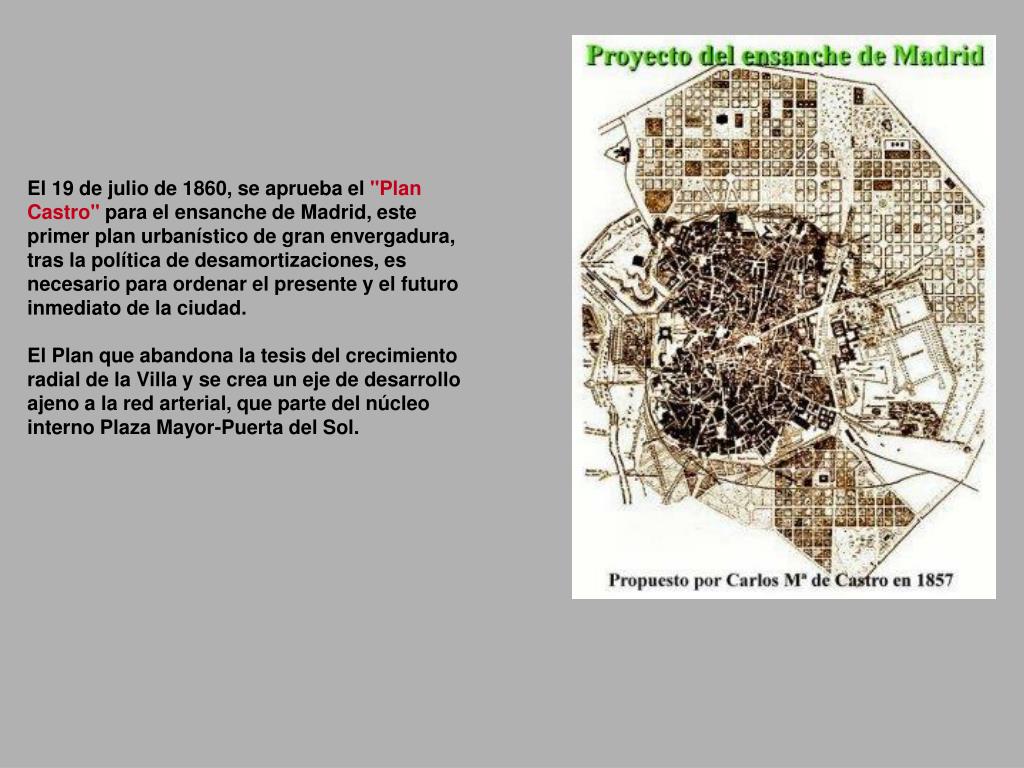 El 19 de julio de 1860, se aprueba el "Plan Castro" para el ensanche de Madrid, este primer plan urbanístico de gran envergadura, tras la política de desamortizaciones, es necesario para ordenar el presente y el futuro inmediato de la ciudad.

El Plan que abandona la tesis del crecimiento radial de la Villa y se crea un eje de desarrollo ajeno a la red arterial, que parte del núcleo interno Plaza Mayor-Puerta del Sol.

Proyecto del ensanche de Madrid

Propuesto por Carlos Mª de Castro en 1857